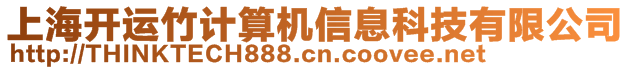 上海开运竹计算机信息科技有限公司
http://THINKTECH888.cn.coovee.net